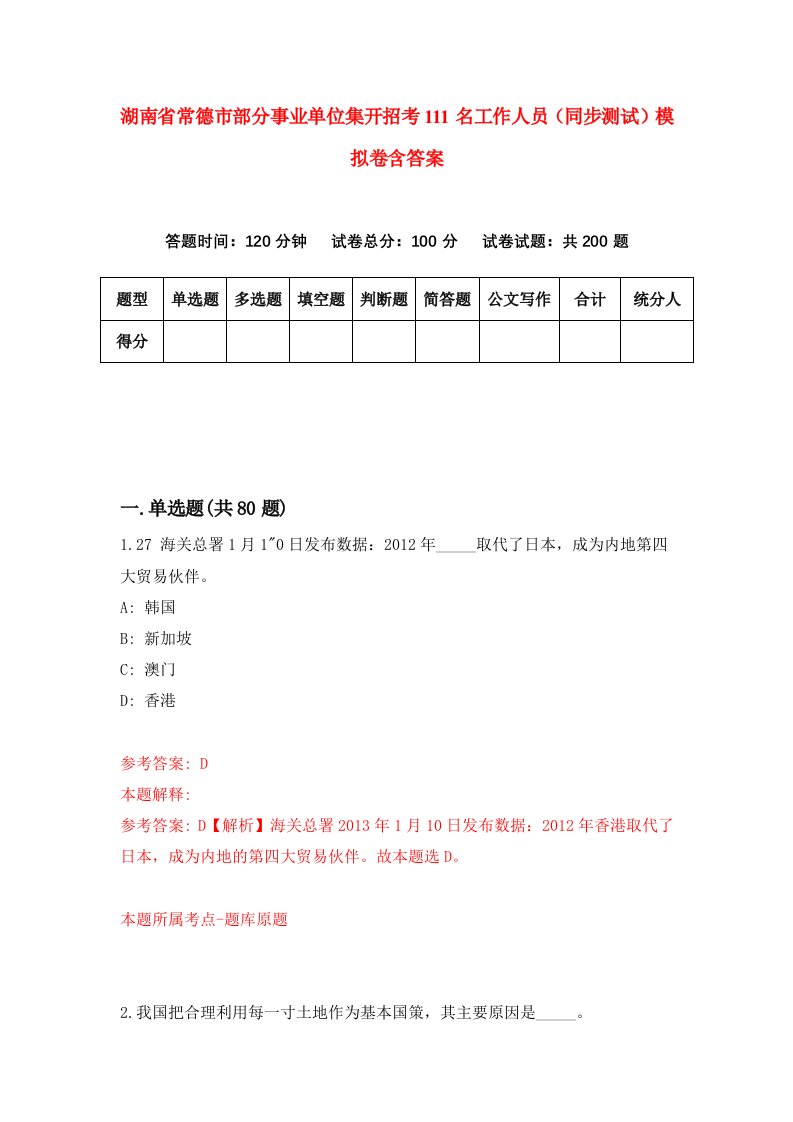 湖南省常德市部分事业单位集开招考111名工作人员（同步测试）模拟卷含答案

答题时间：120分钟　试卷总分：100分　试卷试题：共200题

| 题型 | 单选题 | 多选题 | 填空题 | 判断题 | 简答题 | 公文写作 | 合计 | 统分人 |
|---|---|---|---|---|---|---|---|---|
| 得分 | | | | | | | | |

一.单选题(共80题)

1.27 海关总署1月1"0日发布数据：2012年_____取代了日本，成为内地第四大贸易伙伴。
A: 韩国
B: 新加坡
C: 澳门
D: 香港

参考答案: D
本题解释:
参考答案: D【解析】海关总署2013年1月10日发布数据：2012年香港取代了日本，成为内地的第四大贸易伙伴。故本题选D。

本题所属考点-题库原题

2.我国把合理利用每一寸土地作为基本国策，其主要原因是_____。